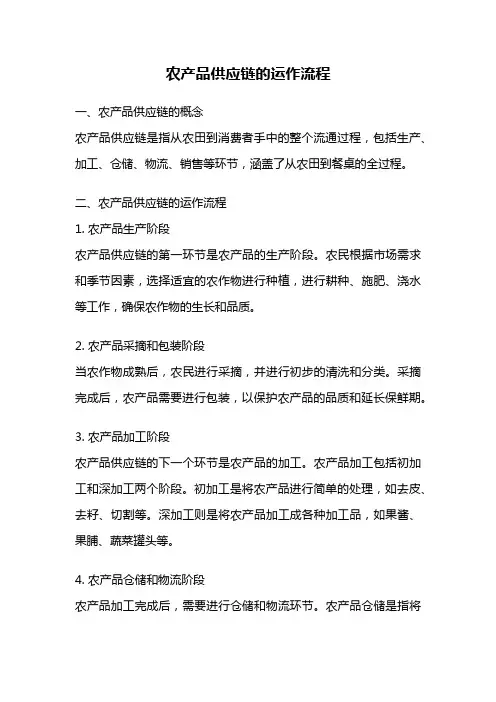 农产品供应链的运作流程

一、农产品供应链的概念

农产品供应链是指从农田到消费者手中的整个流通过程，包括生产、加工、仓储、物流、销售等环节，涵盖了从农田到餐桌的全过程。

二、农产品供应链的运作流程

1. 农产品生产阶段

农产品供应链的第一环节是农产品的生产阶段。农民根据市场需求和季节因素，选择适宜的农作物进行种植，进行耕种、施肥、浇水等工作，确保农作物的生长和品质。

2. 农产品采摘和包装阶段

当农作物成熟后，农民进行采摘，并进行初步的清洗和分类。采摘完成后，农产品需要进行包装，以保护农产品的品质和延长保鲜期。

3. 农产品加工阶段

农产品供应链的下一个环节是农产品的加工。农产品加工包括初加工和深加工两个阶段。初加工是将农产品进行简单的处理，如去皮、去籽、切割等。深加工则是将农产品加工成各种加工品，如果酱、果脯、蔬菜罐头等。

4. 农产品仓储和物流阶段

农产品加工完成后，需要进行仓储和物流环节。农产品仓储是指将